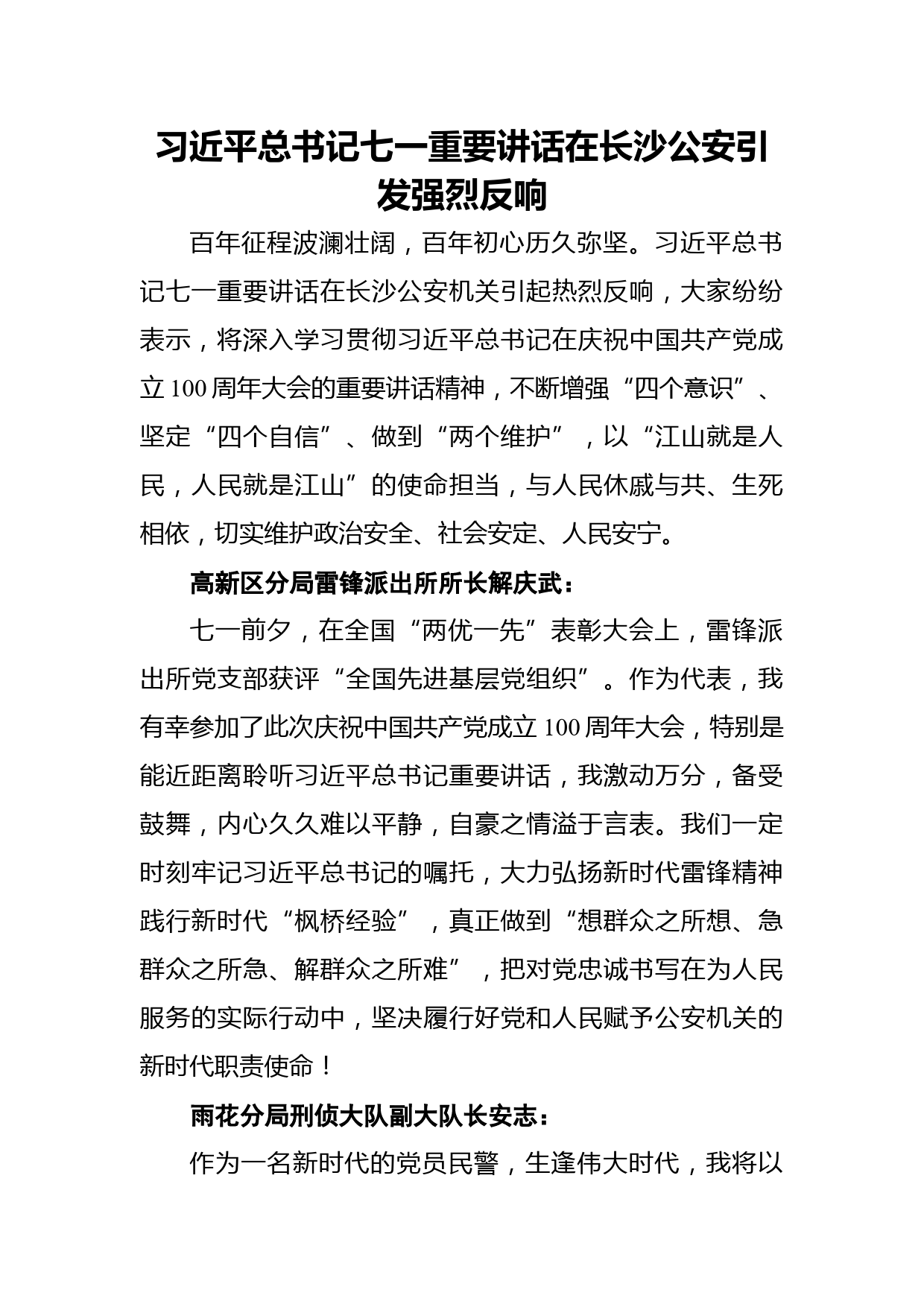 习近平总书记七一重要讲话在长沙公安引发强烈反响

百年征程波澜壮阔，百年初心历久弥坚。习近平总书记七一重要讲话在长沙公安机关引起热烈反响，大家纷纷表示，将深入学习贯彻习近平总书记在庆祝中国共产党成立100周年大会的重要讲话精神，不断增强“四个意识”、坚定“四个自信”、做到“两个维护”，以“江山就是人民，人民就是江山”的使命担当，与人民休戚与共、生死相依，切实维护政治安全、社会安定、人民安宁。

高新区分局雷锋派出所所长解庆武：

七一前夕，在全国“两优一先”表彰大会上，雷锋派出所党支部获评“全国先进基层党组织”。作为代表，我有幸参加了此次庆祝中国共产党成立100周年大会，特别是能近距离聆听习近平总书记重要讲话，我激动万分，备受鼓舞，内心久久难以平静，自豪之情溢于言表。我们一定时刻牢记习近平总书记的嘱托，大力弘扬新时代雷锋精神践行新时代“枫桥经验”，真正做到“想群众之所想、急群众之所急、解群众之所难”，把对党忠诚书写在为人民服务的实际行动中，坚决履行好党和人民赋予公安机关的新时代职责使命！

雨花分局刑侦大队副大队长安志：

作为一名新时代的党员民警，生逢伟大时代，我将以